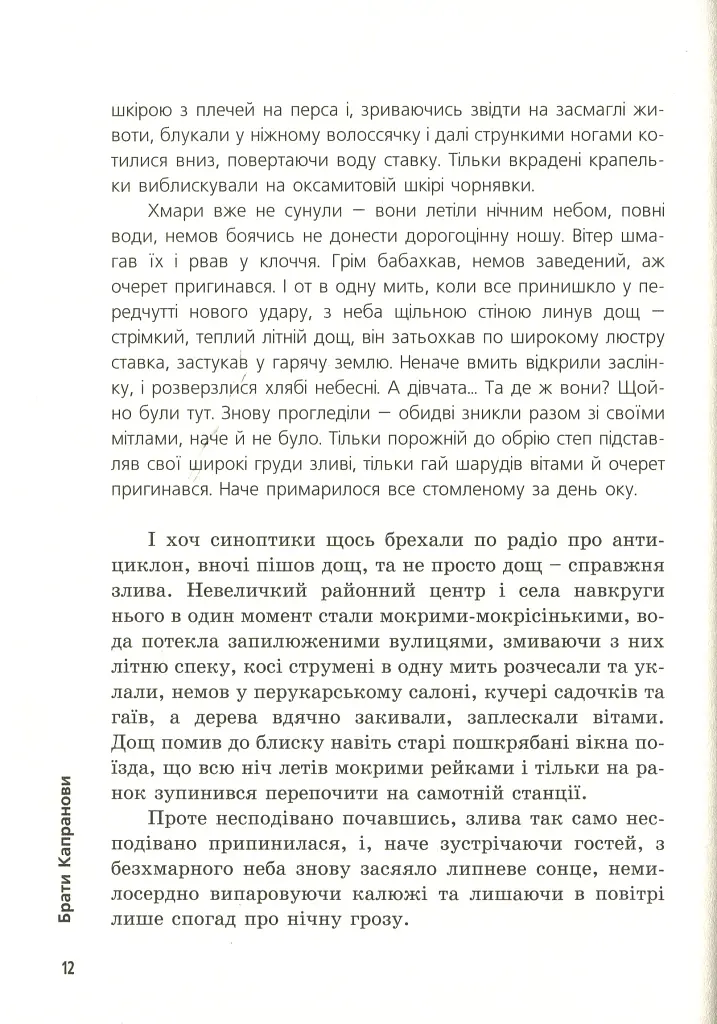 шкірою з плечей на перса і, зриваючись звідти на засмаглі животи, блукали у ніжному волоссячку і далі стрункими ногами котилися вниз, повертаючи воду ставку. Тільки вкрадені крапельки виблискували на оксамитовій шкірі чорнявки.

Хмари вже не сунули — вони летіли нічним небом, повні води, немов боячись не донести дорогоцінну ношу. Вітер шмагав їх і рвав у клоччя. Грім бабахкав, немов заведений, аж очерет пригинався. І от в одну мить, коли все принишкло у передчутті нового удару, з неба щільною стіною линув дощ — стрімкий, теплий літній дощ, він затьохкав по широкому люстру ставка, застукав у гарячу землю. Неначе вмить відкрили заслінку, і розверзлися хлябі небесні. А дівчата... Та де ж вони? Щойно були тут. Знову прогледіли — обидві зникли разом зі своїми мітлами, наче й не було. Тільки порожній до обрію степ підставляв свої широкі груди зливі, тільки гай шарудів вітами й очерет пригинався. Наче примарилося все стомленому за день оку.

І хоч синоптики щось брехали по радіо про антициклон, вночі пішов дощ, та не просто дощ – справжня злива. Невеличкий районний центр і села навкруги нього в один момент стали мокрими-мокрісінькими, вода потекла запилюженими вулицями, змиваючи з них літню спеку, косі струмені в одну мить розчесали та уклали, немов у перукарському салоні, кучері садочків та гаїв, а дерева вдячно закивали, заплескали вітами. Дощ помив до блиску навіть старі пошкрябані вікна поїзда, що всю ніч летів мокрими рейками і тільки на ранок зупинився перепочити на самотній станції.

Проте несподівано почавшись, злива так само несподівано припинилася, і, наче зустрічаючи гостей, з безхмарного неба знову засяяло липневе сонце, немилосердно випаровуючи калюжі та лишаючи в повітрі лише спогад про нічну грозу.

Брати Капранови

12